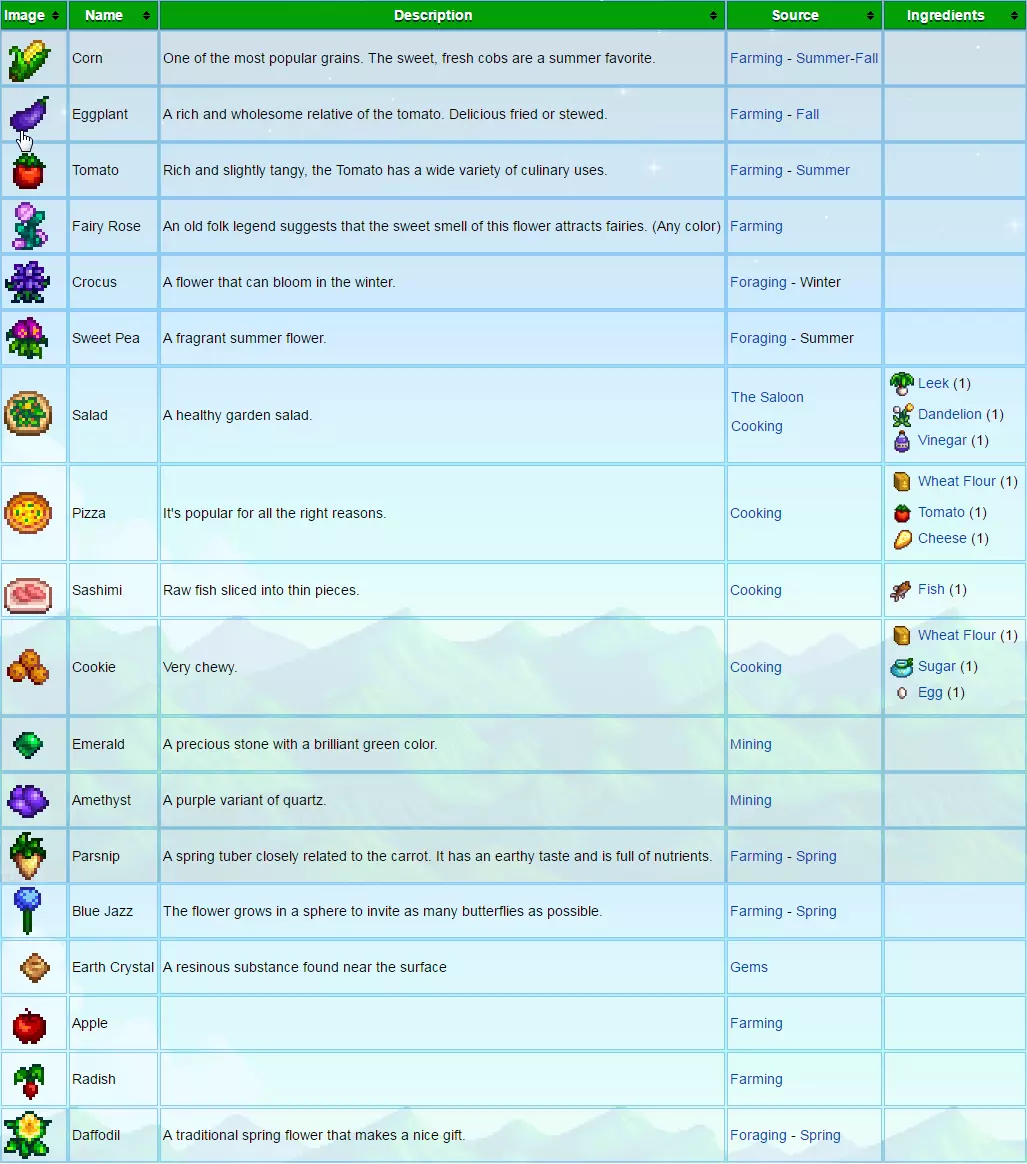 | Image | Name | Description | Source | Ingredients |
|---|---|---|---|---|
| | Corn | One of the most popular grains. The sweet, fresh cobs are a summer favorite. | Farming - Summer-Fall | |
| | Eggplant | A rich and wholesome relative of the tomato. Delicious fried or stewed. | Farming - Fall | |
| | Tomato | Rich and slightly tangy, the Tomato has a wide variety of culinary uses. | Farming - Summer | |
| | Fairy Rose | An old folk legend suggests that the sweet smell of this flower attracts fairies. (Any color) | Farming | |
| | Crocus | A flower that can bloom in the winter. | Foraging - Winter | |
| | Sweet Pea | A fragrant summer flower. | Foraging - Summer | |
| | Salad | A healthy garden salad. | The Saloon Cooking | Leek (1) Dandelion (1) Vinegar (1) |
| | Pizza | It's popular for all the right reasons. | Cooking | Wheat Flour (1) Tomato (1) Cheese (1) |
| | Sashimi | Raw fish sliced into thin pieces. | Cooking | Fish (1) |
| | Cookie | Very chewy. | Cooking | Wheat Flour (1) Sugar (1) Egg (1) |
| | Emerald | A precious stone with a brilliant green color. | Mining | |
| | Amethyst | A purple variant of quartz. | Mining | |
| | Parsnip | A spring tuber closely related to the carrot. It has an earthy taste and is full of nutrients. | Farming - Spring | |
| | Blue Jazz | The flower grows in a sphere to invite as many butterflies as possible. | Farming - Spring | |
| | Earth Crystal | A resinous substance found near the surface | Gems | |
| | Apple | | Farming | |
| | Radish | | Farming | |
| | Daffodil | A traditional spring flower that makes a nice gift. | Foraging - Spring | |